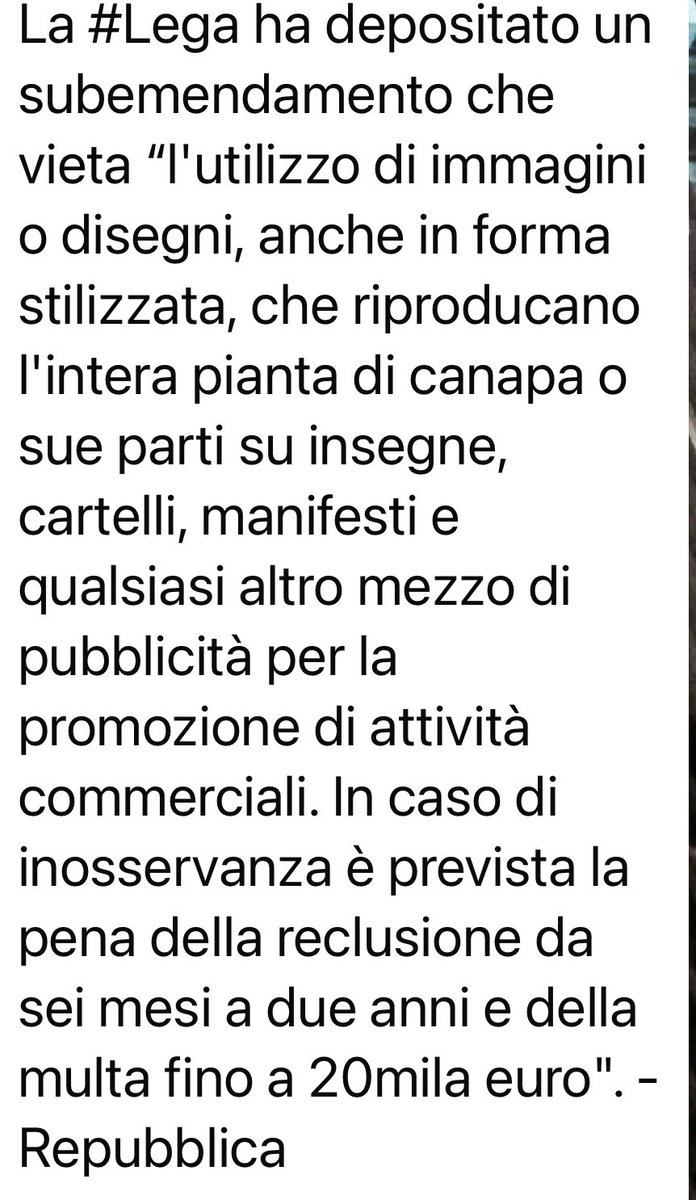 La #Lega ha depositato un subemendamento che vieta “l'utilizzo di immagini o disegni, anche in forma stilizzata, che riproducano l'intera pianta di canapa o sue parti su insegne, cartelli, manifesti e qualsiasi altro mezzo di pubblicità per la promozione di attività commerciali. In caso di inosservanza è prevista la pena della reclusione da sei mesi a due anni e della multa fino a 20mila euro". - Repubblica